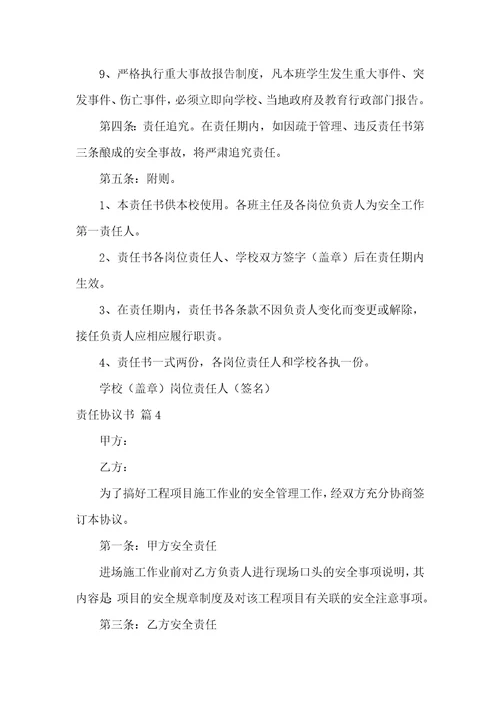 9、严格执行重大事故报告制度，凡本班学生发生重大事件、突发事件、伤亡事件，必须立即向学校、当地政府及教育行政部门报告。

第四条：责任追究。在责任期内，如因疏于管理、违反责任书第三条酿成的安全事故，将严肃追究责任。

第五条：附则。

1、本责任书供本校使用。各班主任及各岗位负责人为安全工作第一责任人。

2、责任书各岗位责任人、学校双方签字（盖章）后在责任期内生效。

3、在责任期内，责任书各条款不因负责人变化而变更或解除，接任负责人应相应履行职责。

4、责任书一式两份，各岗位责任人和学校各执一份。

学校（盖章）岗位责任人（签名）

责任协议书 篇4

甲方：

乙方：

为了搞好工程项目施工作业的安全管理工作，经双方充分协商签订本协议。

第一条：甲方安全责任

进场施工作业前对乙方负责人进行现场口头的安全事项说明，其内容是 项目的安全规章制度及对该工程项目有关联的安全注意事项。

第三条：乙方安全责任